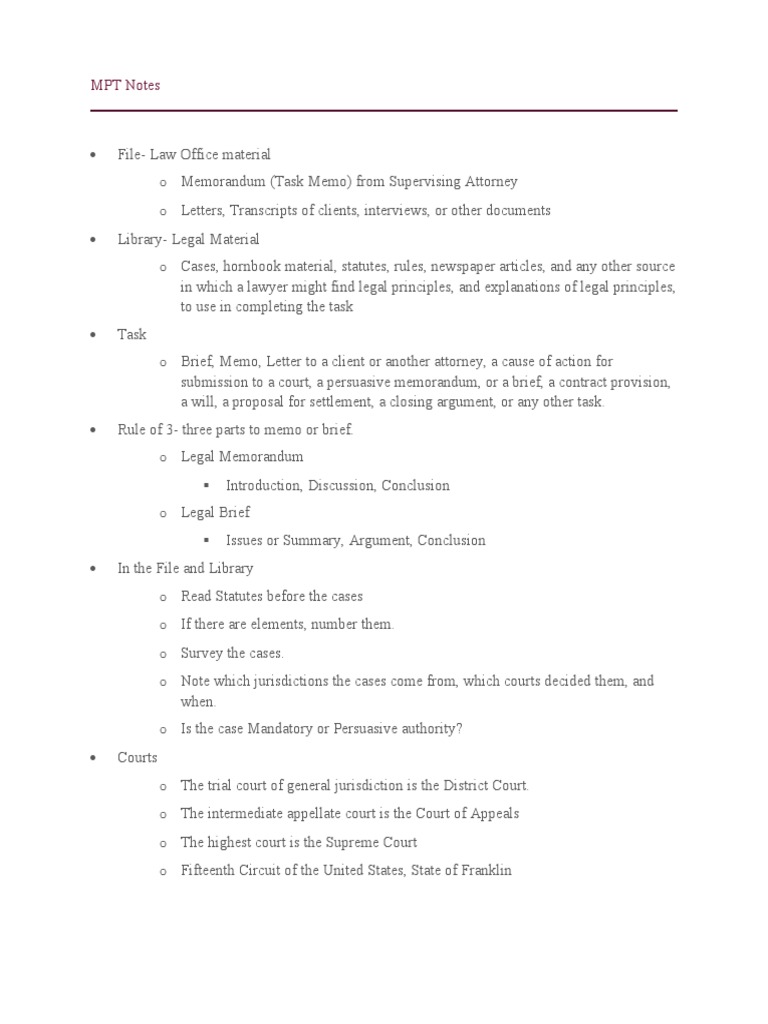 MPT Notes

• File- Law Office material
  o Memorandum (Task Memo) from Supervising Attorney
  o Letters, Transcripts of clients, interviews, or other documents
• Library- Legal Material
  o Cases, hornbook material, statutes, rules, newspaper articles, and any other source in which a lawyer might find legal principles, and explanations of legal principles, to use in completing the task
• Task
  o Brief, Memo, Letter to a client or another attorney, a cause of action for submission to a court, a persuasive memorandum, or a brief, a contract provision, a will, a proposal for settlement, a closing argument, or any other task.
• Rule of 3- three parts to memo or brief.
  o Legal Memorandum
    ▪ Introduction, Discussion, Conclusion
  o Legal Brief
    ▪ Issues or Summary, Argument, Conclusion
• In the File and Library
  o Read Statutes before the cases
  o If there are elements, number them.
  o Survey the cases.
  o Note which jurisdictions the cases come from, which courts decided them, and when.
  o Is the case Mandatory or Persuasive authority?
• Courts
  o The trial court of general jurisdiction is the District Court.
  o The intermediate appellate court is the Court of Appeals
  o The highest court is the Supreme Court
  o Fifteenth Circuit of the United States, State of Franklin